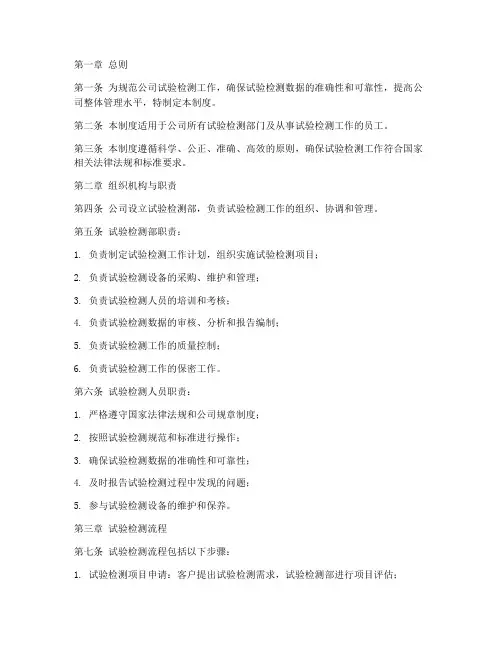 第一章 总则

第一条 为规范公司试验检测工作，确保试验检测数据的准确性和可靠性，提高公司整体管理水平，特制定本制度。

第二条 本制度适用于公司所有试验检测部门及从事试验检测工作的员工。

第三条 本制度遵循科学、公正、准确、高效的原则，确保试验检测工作符合国家相关法律法规和标准要求。

第二章 组织机构与职责

第四条 公司设立试验检测部，负责试验检测工作的组织、协调和管理。

第五条 试验检测部职责：

1. 负责制定试验检测工作计划，组织实施试验检测项目；

2. 负责试验检测设备的采购、维护和管理；

3. 负责试验检测人员的培训和考核；

4. 负责试验检测数据的审核、分析和报告编制；

5. 负责试验检测工作的质量控制；

6. 负责试验检测工作的保密工作。

第六条 试验检测人员职责：

1. 严格遵守国家法律法规和公司规章制度；

2. 按照试验检测规范和标准进行操作；

3. 确保试验检测数据的准确性和可靠性；

4. 及时报告试验检测过程中发现的问题；

5. 参与试验检测设备的维护和保养。

第三章 试验检测流程

第七条 试验检测流程包括以下步骤：

1. 试验检测项目申请：客户提出试验检测需求，试验检测部进行项目评估；